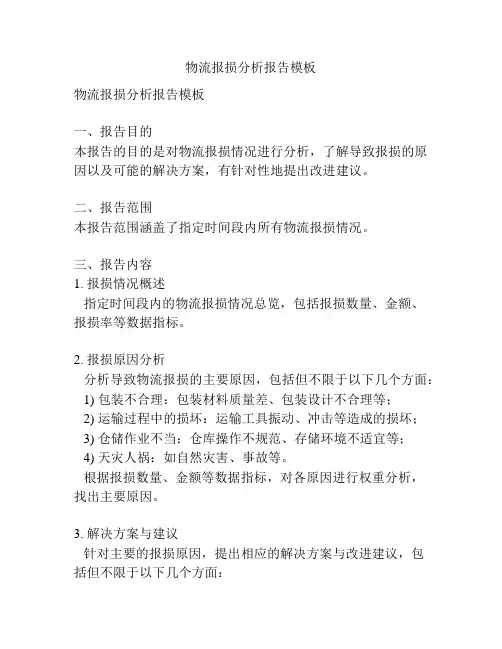 物流报损分析报告模板

物流报损分析报告模板

一、报告目的
本报告的目的是对物流报损情况进行分析，了解导致报损的原因以及可能的解决方案，有针对性地提出改进建议。

二、报告范围
本报告范围涵盖了指定时间段内所有物流报损情况。

三、报告内容
1. 报损情况概述
指定时间段内的物流报损情况总览，包括报损数量、金额、报损率等数据指标。

2. 报损原因分析
分析导致物流报损的主要原因，包括但不限于以下几个方面：
1) 包装不合理：包装材料质量差、包装设计不合理等；
2) 运输过程中的损坏：运输工具振动、冲击等造成的损坏；
3) 仓储作业不当：仓库操作不规范、存储环境不适宜等；
4) 天灾人祸：如自然灾害、事故等。
根据报损数量、金额等数据指标，对各原因进行权重分析，找出主要原因。

3. 解决方案与建议
针对主要的报损原因，提出相应的解决方案与改进建议，包括但不限于以下几个方面：